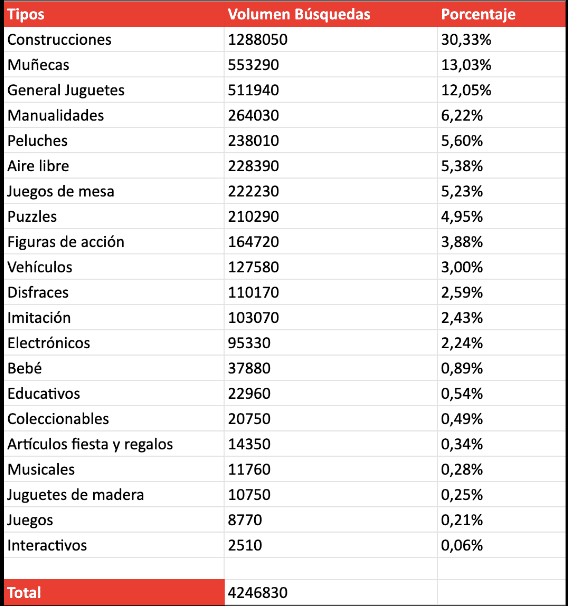 | Tipos | Volumen Búsquedas | Porcentaje |
|---|---|---|
| Construcciones | 1288050 | 30,33% |
| Muñecas | 553290 | 13,03% |
| General Juguetes | 511940 | 12,05% |
| Manualidades | 264030 | 6,22% |
| Peluches | 238010 | 5,60% |
| Aire libre | 228390 | 5,38% |
| Juegos de mesa | 222230 | 5,23% |
| Puzzles | 210290 | 4,95% |
| Figuras de acción | 164720 | 3,88% |
| Vehículos | 127580 | 3,00% |
| Disfraces | 110170 | 2,59% |
| Imitación | 103070 | 2,43% |
| Electrónicos | 95330 | 2,24% |
| Bebé | 37880 | 0,89% |
| Educativos | 22960 | 0,54% |
| Coleccionables | 20750 | 0,49% |
| Artículos fiesta y regalos | 14350 | 0,34% |
| Musicales | 11760 | 0,28% |
| Juguetes de madera | 10750 | 0,25% |
| Juegos | 8770 | 0,21% |
| Interactivos | 2510 | 0,06% |
| | | |
| Total | 4246830 | |